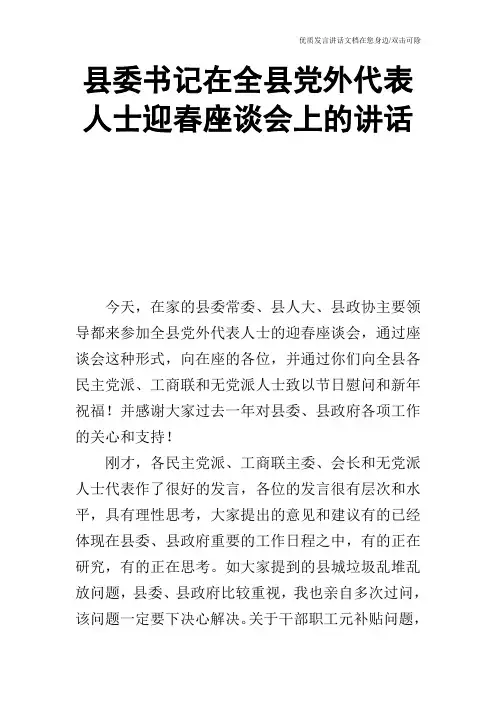 优质发言讲话文档在您身边/双击可除

县委书记在全县党外代表人士迎春座谈会上的讲话

今天，在家的县委常委、县人大、县政协主要领导都来参加全县党外代表人士的迎春座谈会，通过座谈会这种形式，向在座的各位，并通过你们向全县各民主党派、工商联和无党派人士致以节日慰问和新年祝福！并感谢大家过去一年对县委、县政府各项工作的关心和支持！

刚才，各民主党派、工商联主委、会长和无党派人士代表作了很好的发言，各位的发言很有层次和水平，具有理性思考，大家提出的意见和建议有的已经体现在县委、县政府重要的工作日程之中，有的正在研究，有的正在思考。如大家提到的县城垃圾乱堆乱放问题，县委、县政府比较重视，我也亲自多次过问，该问题一定要下决心解决。关于干部职工元补贴问题，